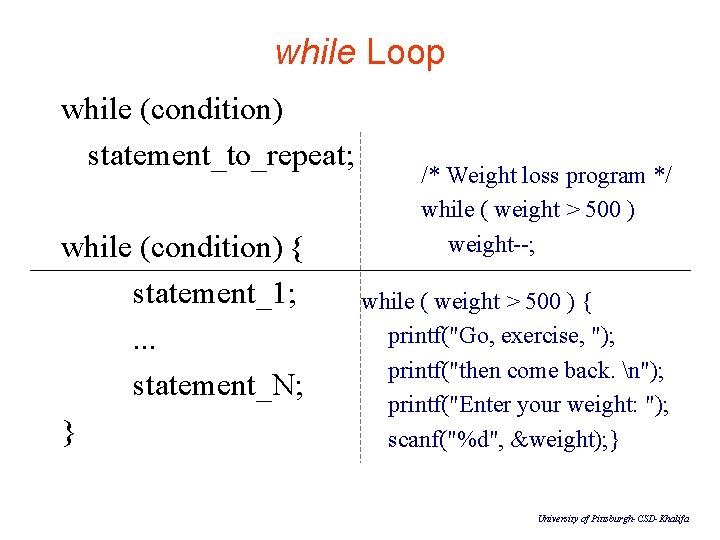 while Loop

while (condition)
statement_to_repeat;

while (condition) {
statement_1;
...
statement_N;
}

/* Weight loss program */
while ( weight > 500 )
weight--;

while ( weight > 500 ) {
printf("Go, exercise, ");
printf("then come back. \n");
printf("Enter your weight: ");
scanf("%d", &weight);}

University of Pittsburgh-CSD-Khalifa